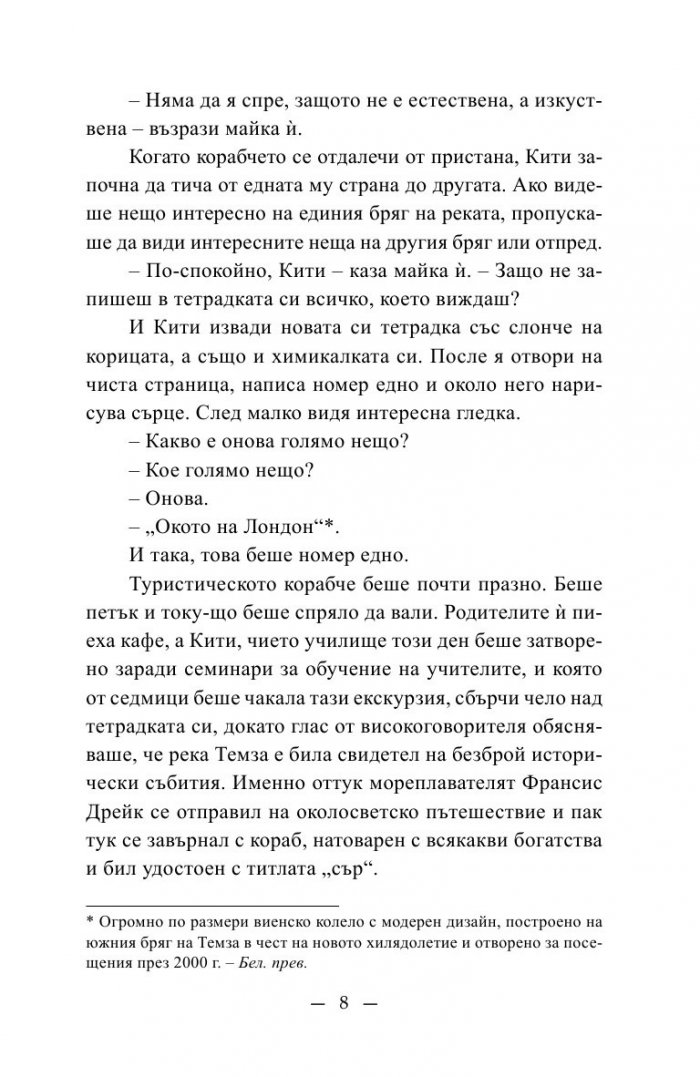 – Няма да я спре, защото не е естествена, а изкуствена – възрази майка ѝ.

Когато корабчето се отдалечи от пристана, Кити започна да тича от едната му страна до другата. Ако видеше нещо интересно на единия бряг на реката, пропускаше да види интересните неща на другия бряг или отпред.

– По-спокойно, Кити – каза майка ѝ. – Защо не запишеш в тетрадката си всичко, което виждаш?

И Кити извади новата си тетрадка със слонче на корицата, а също и химикалката си. После я отвори на чиста страница, написа номер едно и около него нарисува сърце. След малко видя интересна гледка.

– Какво е онова голямо нещо?

– Кое голямо нещо?

– Онова.

– „Окото на Лондон“*.

И така, това беше номер едно.

Туристическото корабче беше почти празно. Беше петък и току-що беше спряло да вали. Родителите ѝ пиеха кафе, а Кити, чието училище този ден беше затворено заради семинари за обучение на учителите, и която от седмици беше чакала тази екскурзия, сбърчи чело над тетрадката си, докато глас от високоговорителя обясняваше, че река Темза е била свидетел на безброй исторически събития. Именно оттук мореплавателят Франсис Дрейк се отправил на околосветско пътешествие и пак тук се завърнал с кораб, натоварен с всякакви богатства и бил удостоен с титлата „сър“.

* Огромно по размери виенско колело с модерен дизайн, построено на южния бряг на Темза в чест на новото хилядолетие и отворено за посещения през 2000 г. – Бел. прев.

— 8 —